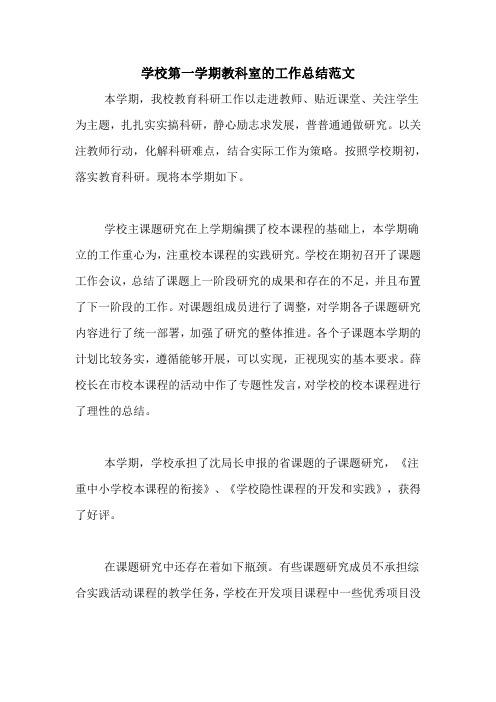 学校第一学期教科室的工作总结范文

本学期，我校教育科研工作以走进教师、贴近课堂、关注学生为主题，扎扎实实搞科研，静心励志求发展，普普通通做研究。以关注教师行动，化解科研难点，结合实际工作为策略。按照学校期初，落实教育科研。现将本学期如下。

学校主课题研究在上学期编撰了校本课程的基础上，本学期确立的工作重心为，注重校本课程的实践研究。学校在期初召开了课题工作会议，总结了课题上一阶段研究的成果和存在的不足，并且布置了下一阶段的工作。对课题组成员进行了调整，对学期各子课题研究内容进行了统一部署，加强了研究的整体推进。各个子课题本学期的计划比较务实，遵循能够开展，可以实现，正视现实的基本要求。薛校长在市校本课程的活动中作了专题性发言，对学校的校本课程进行了理性的总结。

本学期，学校承担了沈局长申报的省课题的子课题研究，《注重中小学校本课程的衔接》、《学校隐性课程的开发和实践》，获得了好评。

在课题研究中还存在着如下瓶颈。有些课题研究成员不承担综合实践活动课程的教学任务，学校在开发项目课程中一些优秀项目没